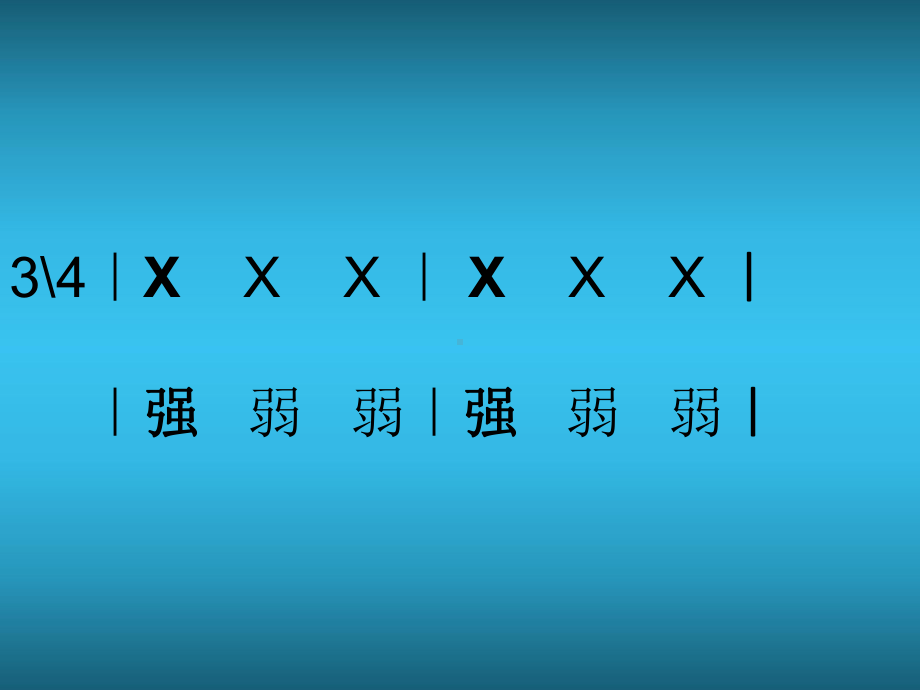 3\4 | X X X | X X X |

| 强 弱 弱 | 强 弱 弱 |